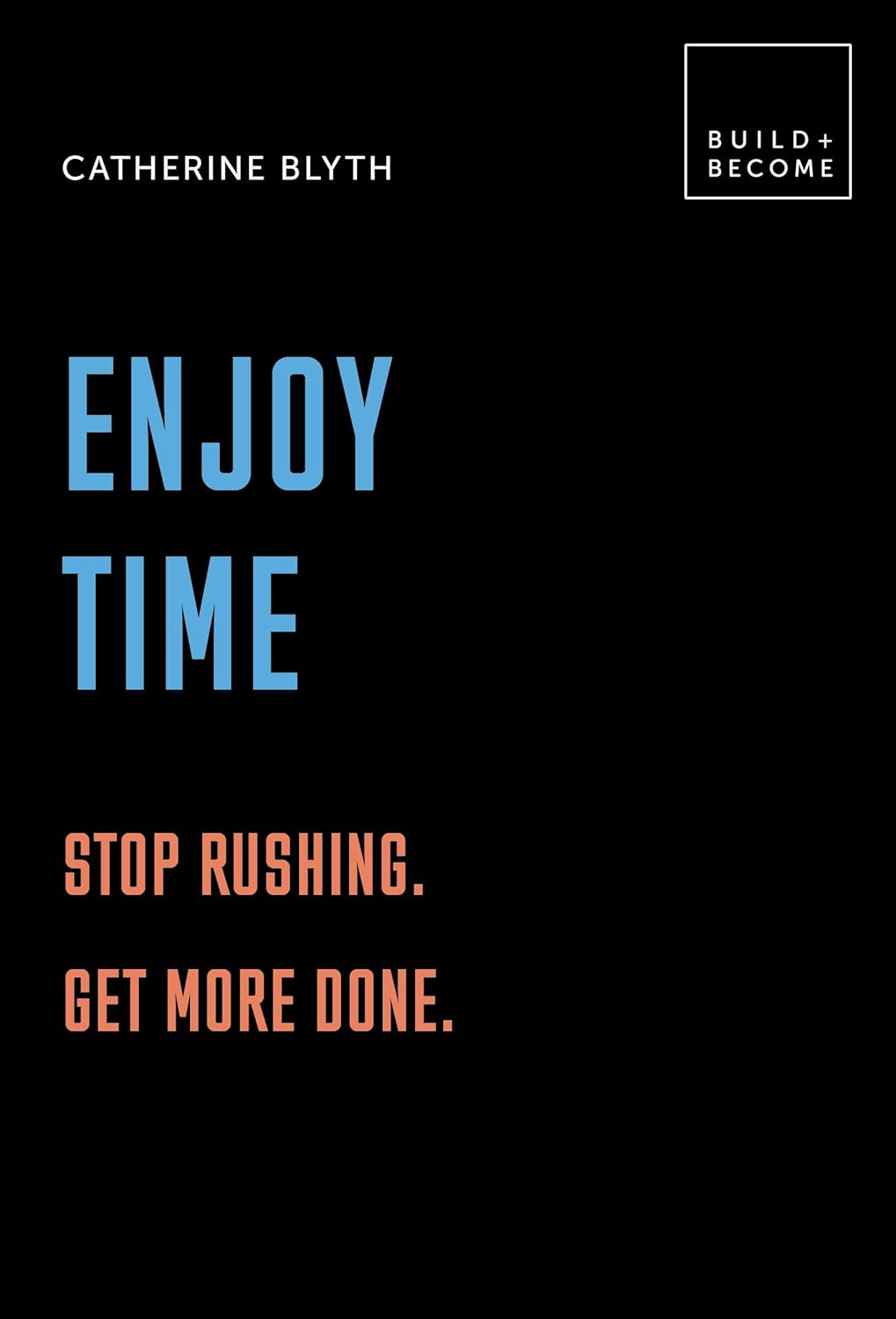 CATHERINE BLYTH

BUILD+
BECOME

ENJOY
TIME

STOP RUSHING.
GET MORE DONE.